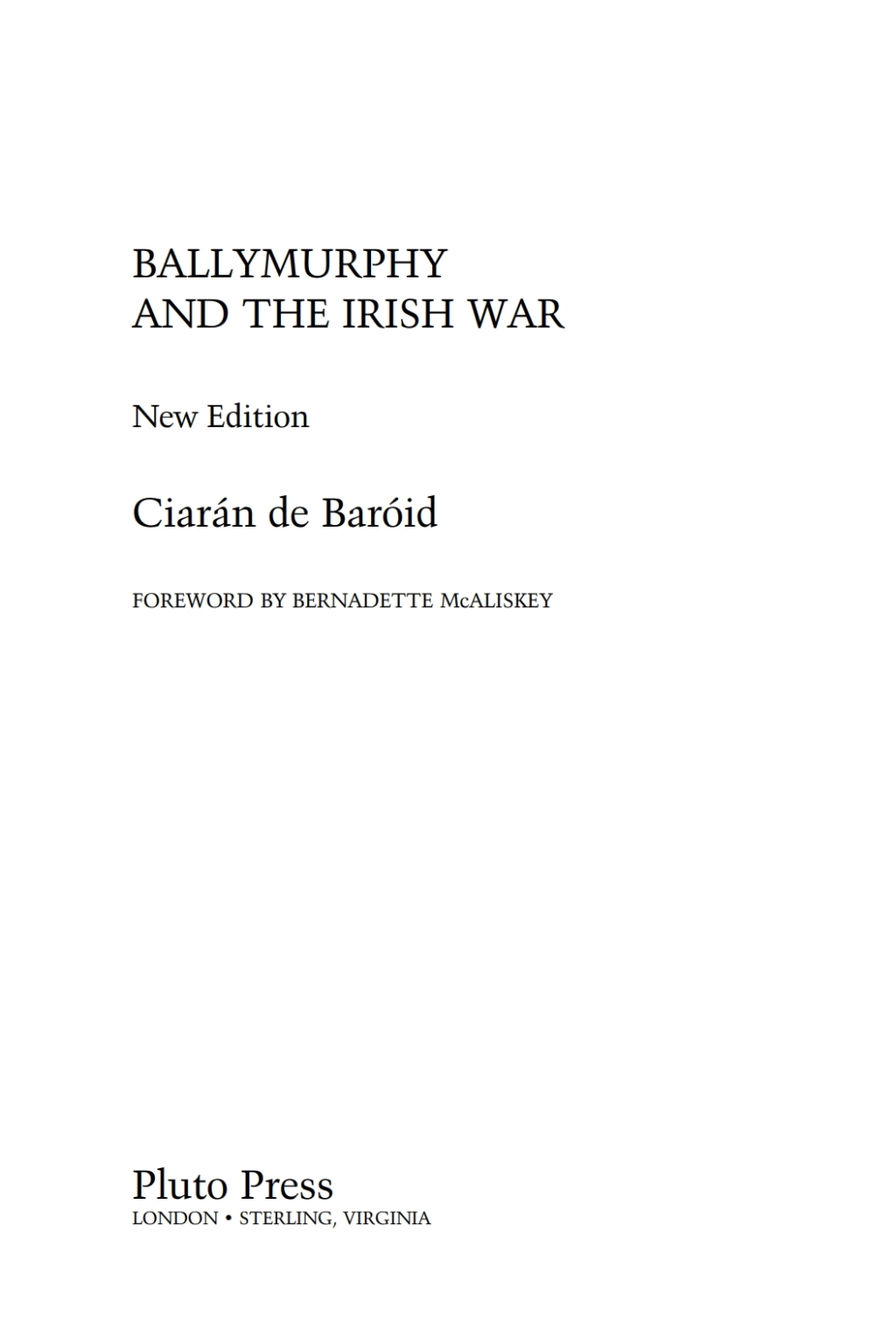 BALLYMURPHY
AND THE IRISH WAR

New Edition

Ciarán de Baróid

FOREWORD BY BERNADETTE McALISKEY

Pluto Press
LONDON • STERLING, VIRGINIA